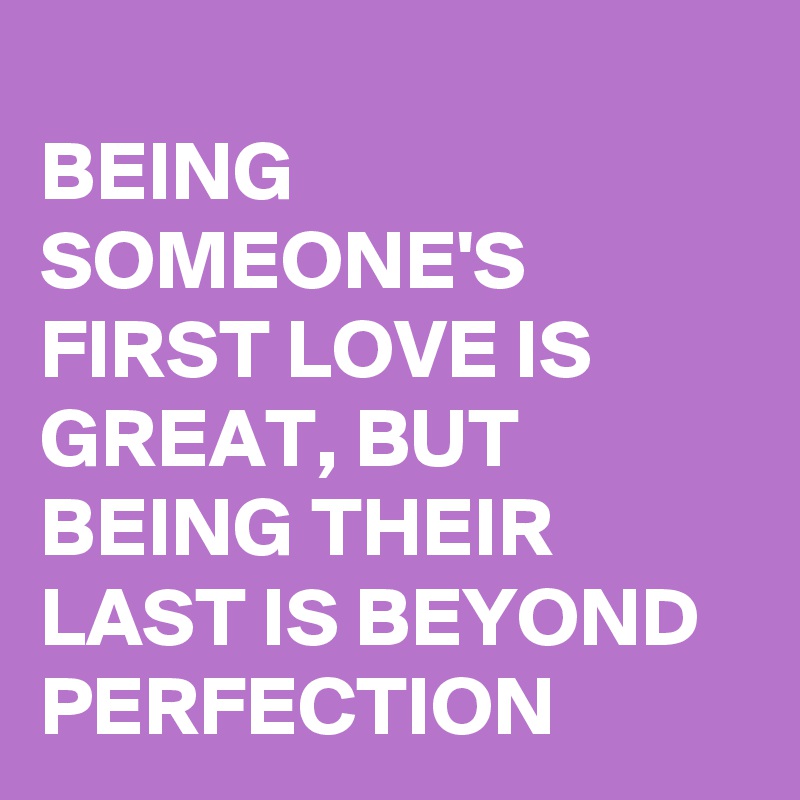 BEING SOMEONE'S FIRST LOVE IS GREAT, BUT BEING THEIR LAST IS BEYOND PERFECTION